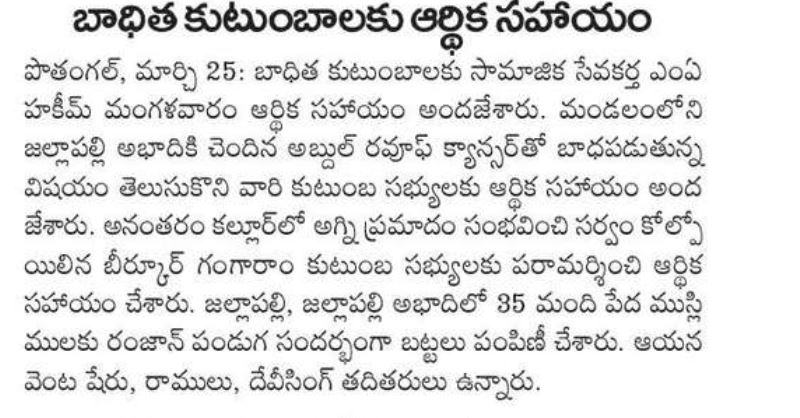 బాధిత కుటుంబాలకు ఆర్థిక సహాయం

పొతంగల్, మార్చి 25: బాధిత కుటుంబాలకు సామాజిక సేవకర్త ఎంఏ హకీమ్ మంగళవారం ఆర్థిక సహాయం అందజేశారు. మండలంలోని జల్లాపల్లి అభాదికి చెందిన అబ్దుల్ రవూఫ్ క్యాన్సర్‌తో బాధపడుతున్న విషయం తెలుసుకొని వారి కుటుంబ సభ్యులకు ఆర్థిక సహాయం అందజేశారు. అనంతరం కల్లూర్‌లో అగ్ని ప్రమాదం సంభవించి సర్వం కోల్పోయిలిన బీర్కూర్ గంగారాం కుటుంబ సభ్యులకు పరామర్శించి ఆర్థిక సహాయం చేశారు. జల్లాపల్లి, జల్లాపల్లి అభాదిలో 35 మంది పేద ముస్లిములకు రంజాన్ పండుగ సందర్భంగా బట్టలు పంపిణీ చేశారు. ఆయన వెంట షేరు, రాములు, దేవీసింగ్ తదితరులు ఉన్నారు.